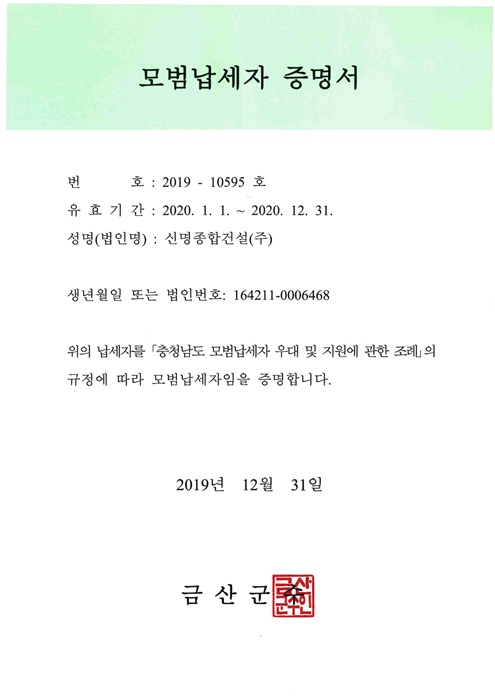 모범납세자 증명서

번 호 : 2019 - 10595 호

유 효 기 간 : 2020. 1. 1. ~ 2020. 12. 31.

성명(법인명) : 신명종합건설(주)

생년월일 또는 법인번호: 164211-0006468

위의 납세자를 「충청남도 모범납세자 우대 및 지원에 관한 조례」의 규정에 따라 모범납세자임을 증명합니다.

2019년 12월 31일

금 산 군 수

금산군수인